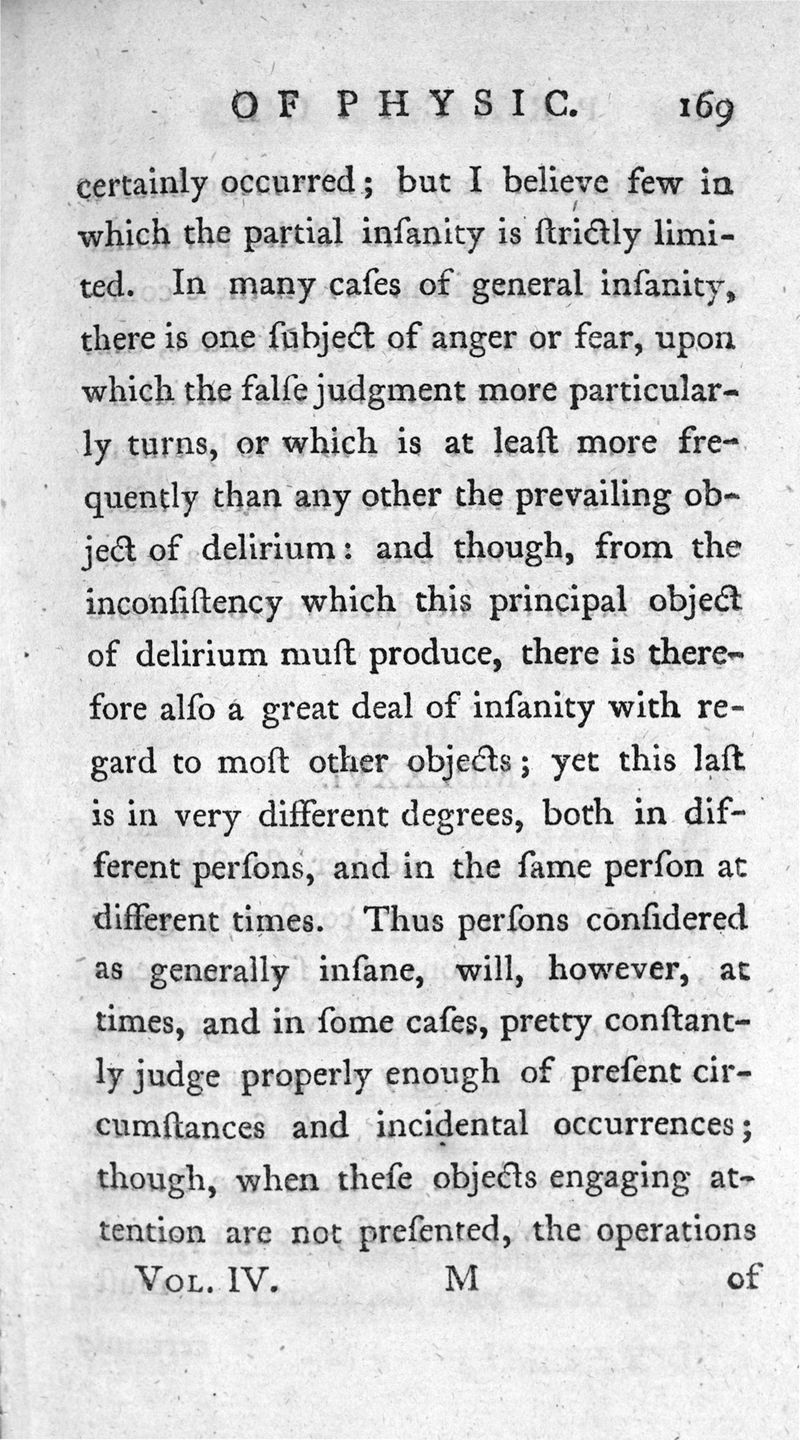 OF PHYSIC. 169

certainly occurred; but I believe few in which the partial inſanity is ſtrictly limited. In many caſes of general inſanity, there is one ſubject of anger or fear, upon which the falſe judgment more particularly turns, or which is at leaſt more frequently than any other the prevailing object of delirium: and though, from the inconſiſtency which this principal object of delirium muſt produce, there is therefore alſo a great deal of inſanity with regard to moſt other objects; yet this laſt is in very different degrees, both in different perſons, and in the ſame perſon at different times. Thus perſons conſidered as generally inſane, will, however, at times, and in ſome caſes, pretty conſtantly judge properly enough of preſent circumſtances and incidental occurrences; though, when theſe objects engaging attention are not preſented, the operations

VOL. IV. M of